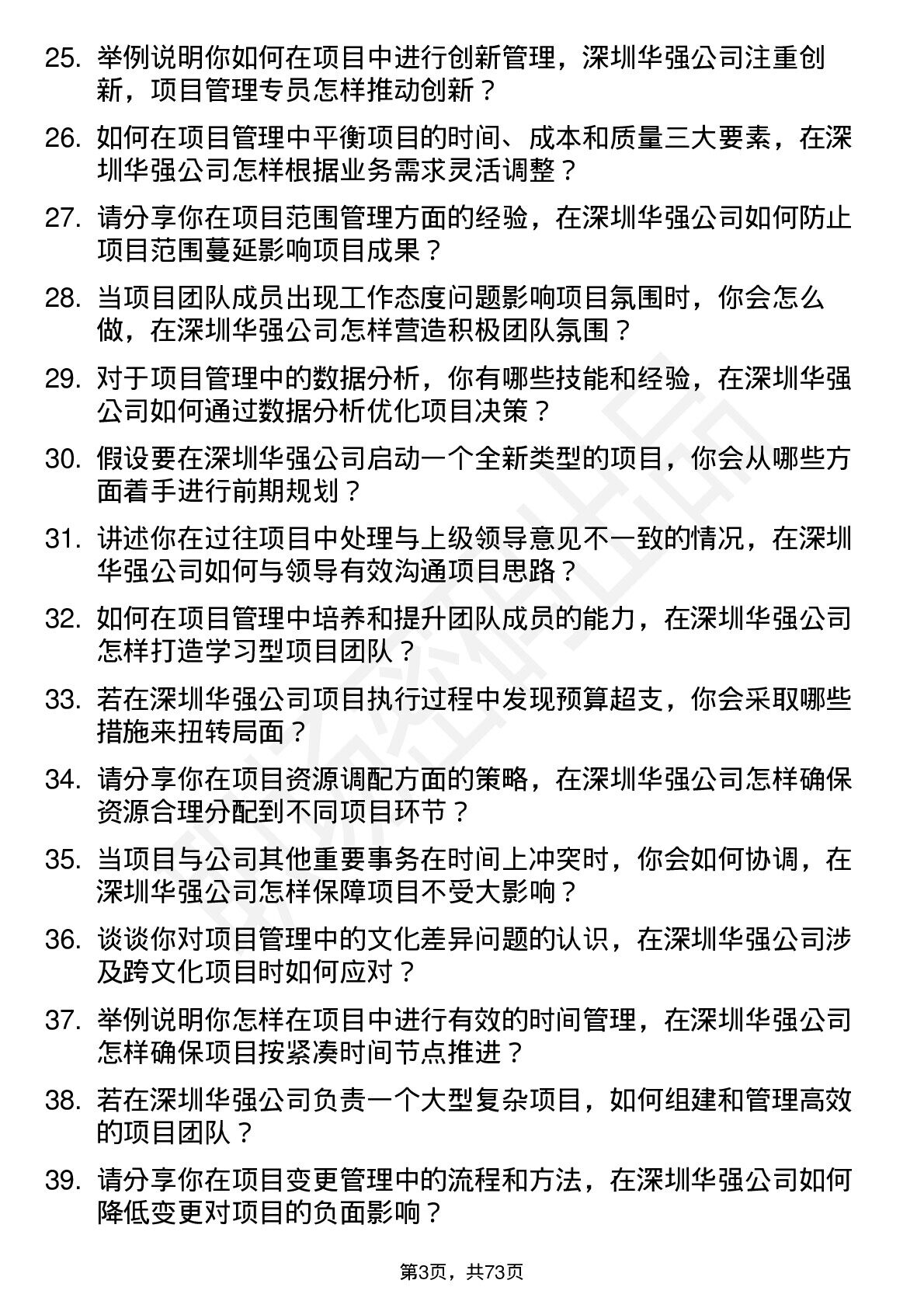 25. 举例说明你如何在项目中进行创新管理，深圳华强公司注重创新，项目管理专员怎样推动创新？

26. 如何在项目管理中平衡项目的时间、成本和质量三大要素，在深圳华强公司怎样根据业务需求灵活调整？

27. 请分享你在项目范围管理方面的经验，在深圳华强公司如何防止项目范围蔓延影响项目成果？

28. 当项目团队成员出现工作态度问题影响项目氛围时，你会怎么做，在深圳华强公司怎样营造积极团队氛围？

29. 对于项目管理中的数据分析，你有哪些技能和经验，在深圳华强公司如何通过数据分析优化项目决策？

30. 假设要在深圳华强公司启动一个全新类型的项目，你会从哪些方面着手进行前期规划？

31. 讲述你在过往项目中处理与上级领导意见不一致的情况，在深圳华强公司如何与领导有效沟通项目思路？

32. 如何在项目管理中培养和提升团队成员的能力，在深圳华强公司怎样打造学习型项目团队？

33. 若在深圳华强公司项目执行过程中发现预算超支，你会采取哪些措施来扭转局面？

34. 请分享你在项目资源调配方面的策略，在深圳华强公司怎样确保资源合理分配到不同项目环节？

35. 当项目与公司其他重要事务在时间上冲突时，你会如何协调，在深圳华强公司怎样保障项目不受大影响？

36. 谈谈你对项目管理中的文化差异问题的认识，在深圳华强公司涉及跨文化项目时如何应对？

37. 举例说明你怎样在项目中进行有效的时间管理，在深圳华强公司怎样确保项目按紧凑时间节点推进？

38. 若在深圳华强公司负责一个大型复杂项目，如何组建和管理高效的项目团队？

39. 请分享你在项目变更管理中的流程和方法，在深圳华强公司如何降低变更对项目的负面影响？

第3页，共73页